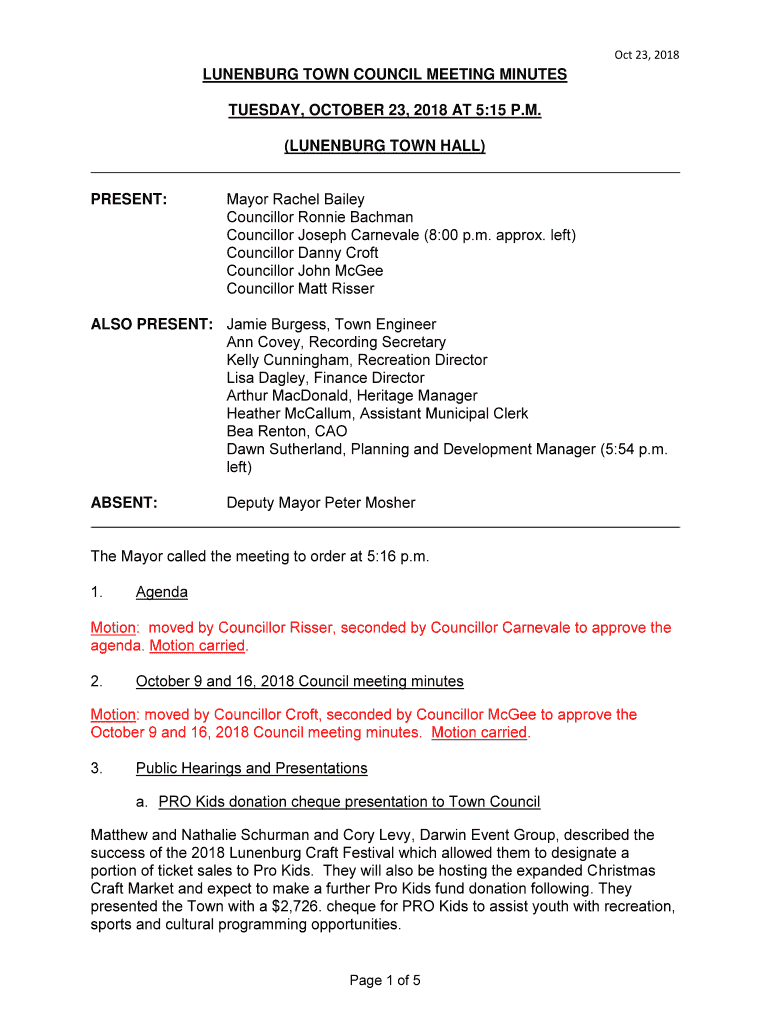 Oct 23, 2018

LUNENBURG TOWN COUNCIL MEETING MINUTES

TUESDAY, OCTOBER 23, 2018 AT 5:15 P.M.

(LUNENBURG TOWN HALL)

PRESENT: Mayor Rachel Bailey
Councillor Ronnie Bachman
Councillor Joseph Carnevale (8:00 p.m. approx. left)
Councillor Danny Croft
Councillor John McGee
Councillor Matt Risser

ALSO PRESENT: Jamie Burgess, Town Engineer
Ann Covey, Recording Secretary
Kelly Cunningham, Recreation Director
Lisa Dagley, Finance Director
Arthur MacDonald, Heritage Manager
Heather McCallum, Assistant Municipal Clerk
Bea Renton, CAO
Dawn Sutherland, Planning and Development Manager (5:54 p.m. left)

ABSENT: Deputy Mayor Peter Mosher

The Mayor called the meeting to order at 5:16 p.m.

1. Agenda

Motion: moved by Councillor Risser, seconded by Councillor Carnevale to approve the agenda. Motion carried.

2. October 9 and 16, 2018 Council meeting minutes

Motion: moved by Councillor Croft, seconded by Councillor McGee to approve the October 9 and 16, 2018 Council meeting minutes. Motion carried.

3. Public Hearings and Presentations

a. PRO Kids donation cheque presentation to Town Council

Matthew and Nathalie Schurman and Cory Levy, Darwin Event Group, described the success of the 2018 Lunenburg Craft Festival which allowed them to designate a portion of ticket sales to Pro Kids. They will also be hosting the expanded Christmas Craft Market and expect to make a further Pro Kids fund donation following. They presented the Town with a $2,726. cheque for PRO Kids to assist youth with recreation, sports and cultural programming opportunities.

Page 1 of 5